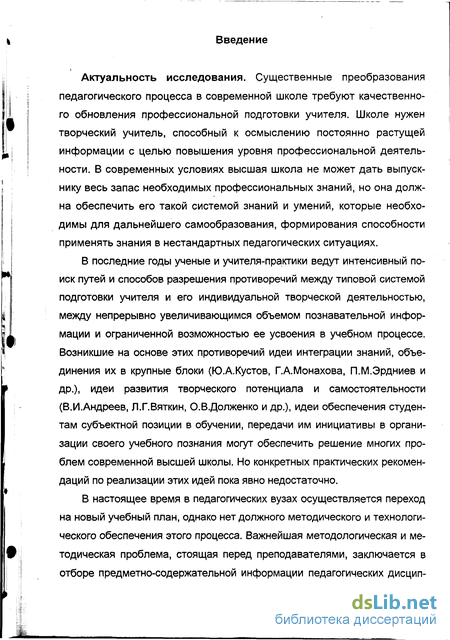 Введение

Актуальность исследования. Существенные преобразования педагогического процесса в современной школе требуют качественного обновления профессиональной подготовки учителя. Школе нужен творческий учитель, способный к осмыслению постоянно растущей информации с целью повышения уровня профессиональной деятельности. В современных условиях высшая школа не может дать выпускнику весь запас необходимых профессиональных знаний, но она должна обеспечить его такой системой знаний и умений, которые необходимы для дальнейшего самообразования, формирования способности применять знания в нестандартных педагогических ситуациях.

В последние годы ученые и учителя-практики ведут интенсивный поиск путей и способов разрешения противоречий между типовой системой подготовки учителя и его индивидуальной творческой деятельностью, между непрерывно увеличивающимся объемом познавательной информации и ограниченной возможностью ее усвоения в учебном процессе. Возникшие на основе этих противоречий идеи интеграции знаний, объединения их в крупные блоки (Ю.А.Кустов, Г.А.Монахова, П.М.Эрдниев и др.), идеи развития творческого потенциала и самостоятельности (В.И.Андреев, Л.Г.Вяткин, О.В.Долженко и др.), идеи обеспечения студентам субъектной позиции в обучении, передачи им инициативы в организации своего учебного познания могут обеспечить решение многих проблем современной высшей школы. Но конкретных практических рекомендаций по реализации этих идей пока явно недостаточно.

В настоящее время в педагогических вузах осуществляется переход на новый учебный план, однако нет должного методического и технологического обеспечения этого процесса. Важнейшая методологическая и методическая проблема, стоящая перед преподавателями, заключается в отборе предметно-содержательной информации педагогических дисцип-

dsLib.net
библиотека диссертаций